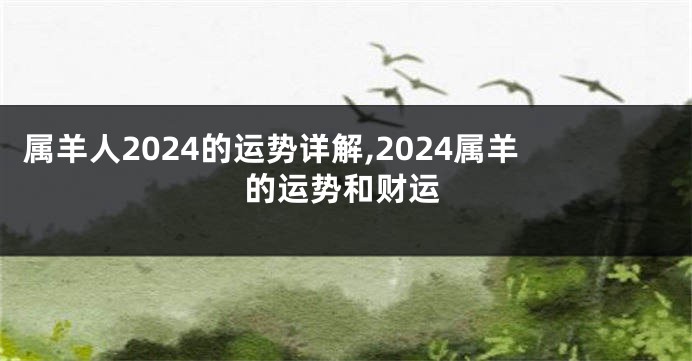 属羊人2024的运势详解,2024属羊的运势和财运